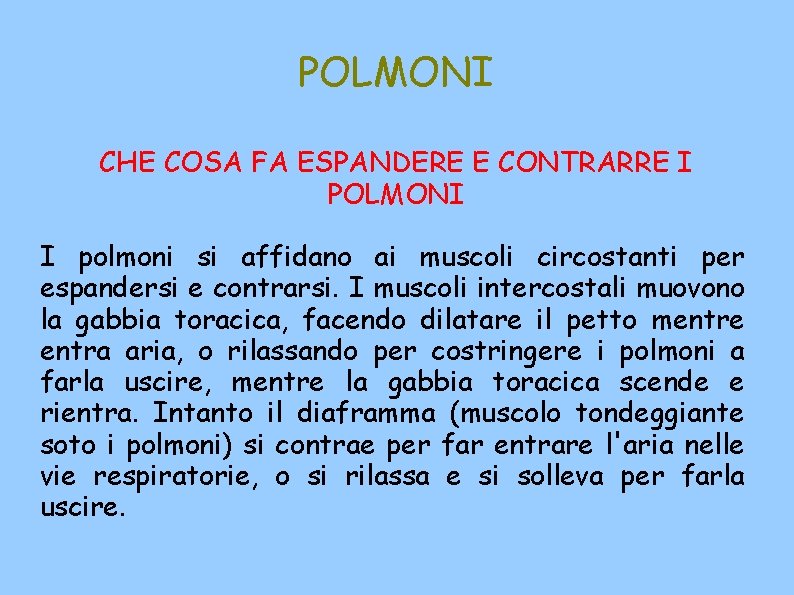 POLMONI

CHE COSA FA ESPANDERE E CONTRARRE I POLMONI

I polmoni si affidano ai muscoli circostanti per espandersi e contrarsi. I muscoli intercostali muovono la gabbia toracica, facendo dilatare il petto mentre entra aria, o rilassando per costringere i polmoni a farla uscire, mentre la gabbia toracica scende e rientra. Intanto il diaframma (muscolo tondeggiante soto i polmoni) si contrae per far entrare l'aria nelle vie respiratorie, o si rilassa e si solleva per farla uscire.